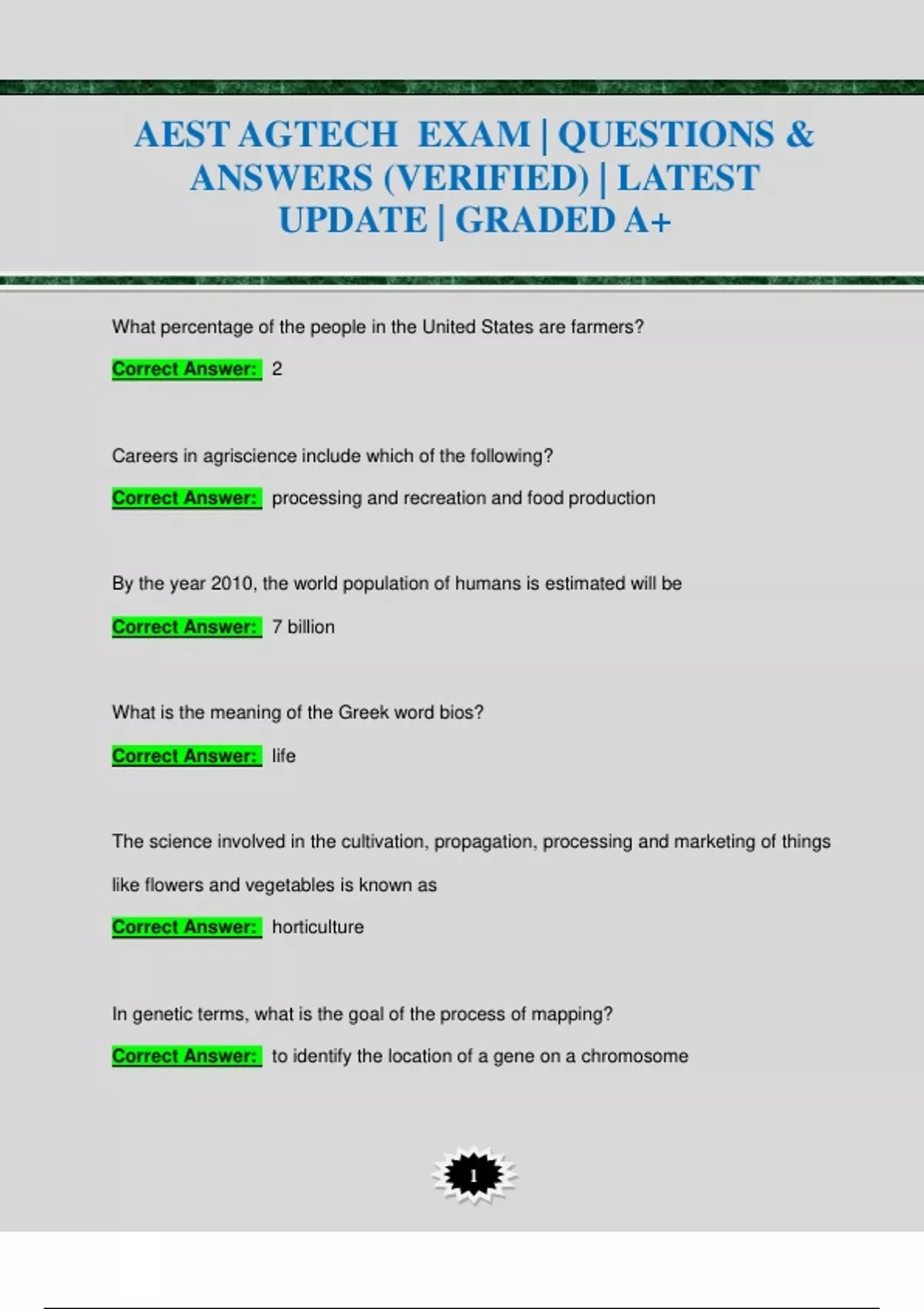 AEST AGTECH EXAM | QUESTIONS & ANSWERS (VERIFIED) | LATEST UPDATE | GRADED A+

What percentage of the people in the United States are farmers?

Correct Answer: 2

Careers in agriscience include which of the following?

Correct Answer: processing and recreation and food production

By the year 2010, the world population of humans is estimated will be

Correct Answer: 7 billion

What is the meaning of the Greek word bios?

Correct Answer: life

The science involved in the cultivation, propagation, processing and marketing of things like flowers and vegetables is known as

Correct Answer: horticulture

In genetic terms, what is the goal of the process of mapping?

Correct Answer: to identify the location of a gene on a chromosome

1